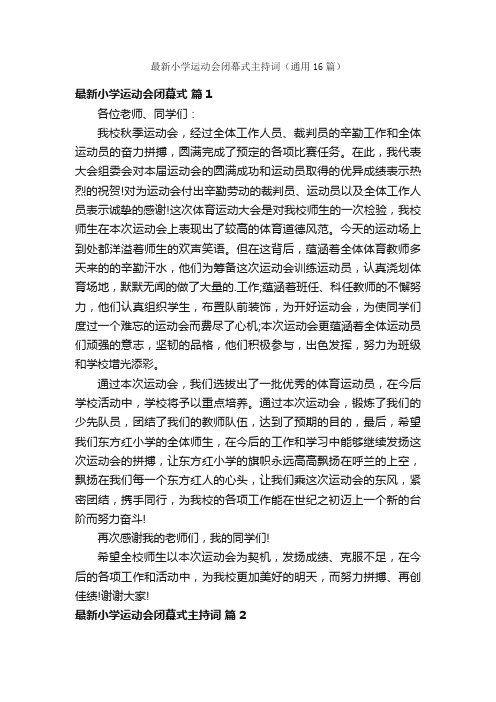 最新小学运动会闭幕式主持词（通用16篇）

最新小学运动会闭幕式 篇1

各位老师、同学们：

我校秋季运动会，经过全体工作人员、裁判员的辛勤工作和全体运动员的奋力拼搏，圆满完成了预定的各项比赛任务。在此，我代表大会组委会对本届运动会的圆满成功和运动员取得的优异成绩表示热烈的祝贺!对为运动会付出辛勤劳动的裁判员、运动员以及全体工作人员表示诚挚的感谢!这次体育运动大会是对我校师生的一次检验，我校师生在本次运动会上表现出了较高的体育道德风范。今天的运动场上到处都洋溢着师生的欢声笑语。但在这背后，蕴涵着全体体育教师多天来的辛勤汗水，他们为筹备这次运动会训练运动员，认真浇划体育场地，默默无闻的做了大量的.工作;蕴涵着班任、科任教师的不懈努力，他们认真组织学生，布置队前装饰，为开好运动会，为使同学们度过一个难忘的运动会而费尽了心机;本次运动会更蕴涵着全体运动员们顽强的意志，坚韧的品格，他们积极参与，出色发挥，努力为班级和学校增光添彩。

通过本次运动会，我们选拔出了一批优秀的体育运动员，在今后学校活动中，学校将予以重点培养。通过本次运动会，锻炼了我们的少先队员，团结了我们的教师队伍，达到了预期的目的，最后，希望我们东方红小学的全体师生，在今后的工作和学习中能够继续发扬这次运动会的拼搏，让东方红小学的旗帜永远高高飘扬在呼兰的上空，飘扬在我们每一个东方红人的心头，让我们乘这次运动会的东风，紧密团结，携手同行，为我校的各项工作能在世纪之初迈上一个新的台阶而努力奋斗!

再次感谢我的老师们，我的同学们!

希望全校师生以本次运动会为契机，发扬成绩、克服不足，在今后的各项工作和活动中，为我校更加美好的明天，而努力拼搏、再创佳绩!谢谢大家!

最新小学运动会闭幕式主持词 篇2